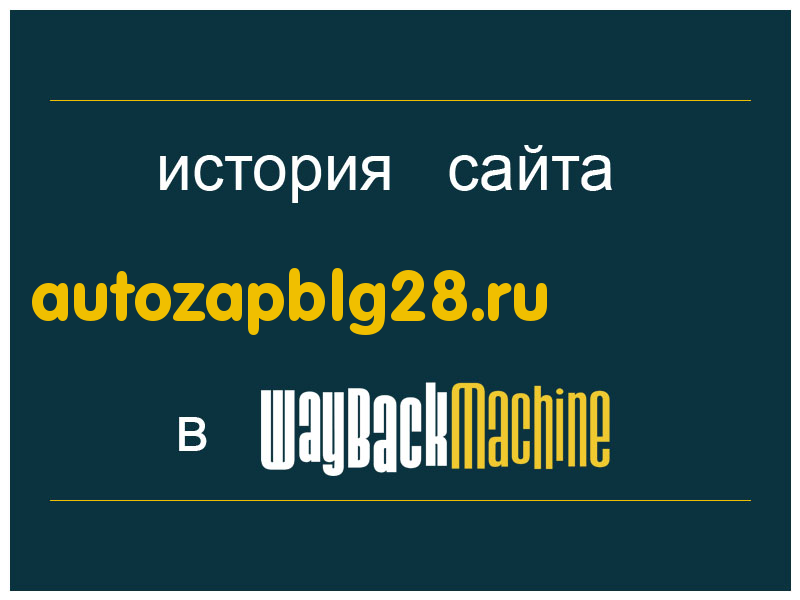 история сайта

autozapblg28.ru

в WayBackMachine